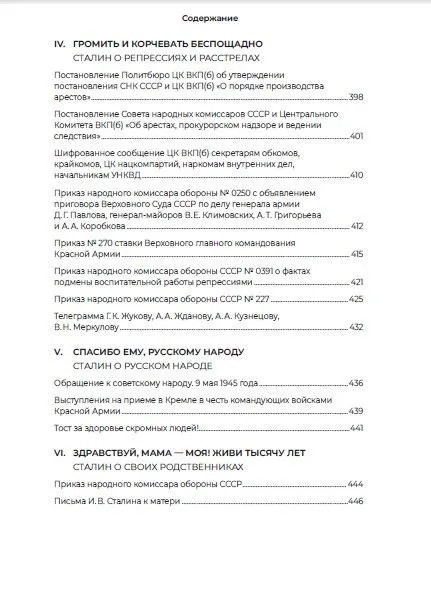 Содержание

IV. ГРОМИТЬ И КОРЧЕВАТЬ БЕСПОЩАДНО
СТАЛИН О РЕПРЕССИЯХ И РАССТРЕЛАХ

Постановление Политбюро ЦК ВКП(б) об утверждении постановления СНК СССР и ЦК ВКП(б) «О порядке производства арестов» 398

Постановление Совета народных комиссаров СССР и Центрального Комитета ВКП(б) «Об арестах, прокурорском надзоре и ведении следствия» 401

Шифрованное сообщение ЦК ВКП(б) секретарям обкомов, крайкомов, ЦК нацкомпартий, наркомам внутренних дел, начальникам УНКВД 410

Приказ народного комиссара обороны № 0250 с объявлением приговора Верховного Суда СССР по делу генерала армии Д. Г. Павлова, генерал-майоров В. Е. Климовских, А. Т. Григорьева и А. А. Коробкова 412

Приказ № 270 ставки Верховного главного командования Красной Армии 415

Приказ народного комиссара обороны СССР № 0391 о фактах подмены воспитательной работы репрессиями 421

Приказ народного комиссара обороны СССР № 227 425

Телеграмма Г. К. Жукову, А. А. Жданову, А. А. Кузнецову, В. Н. Меркулову 432

V. СПАСИБО ЕМУ, РУССКОМУ НАРОДУ
СТАЛИН О РУССКОМ НАРОДЕ

Обращение к советскому народу. 9 мая 1945 года 436

Выступления на приеме в Кремле в честь командующих войсками Красной Армии 439

Тост за здоровье скромных людей! 441

VI. ЗДРАВСТВУЙ, МАМА — МОЯ! ЖИВИ ТЫСЯЧУ ЛЕТ
СТАЛИН О СВОИХ РОДСТВЕННИКАХ

Приказ народного комиссара обороны СССР 444

Письма И. В. Сталина к матери 446